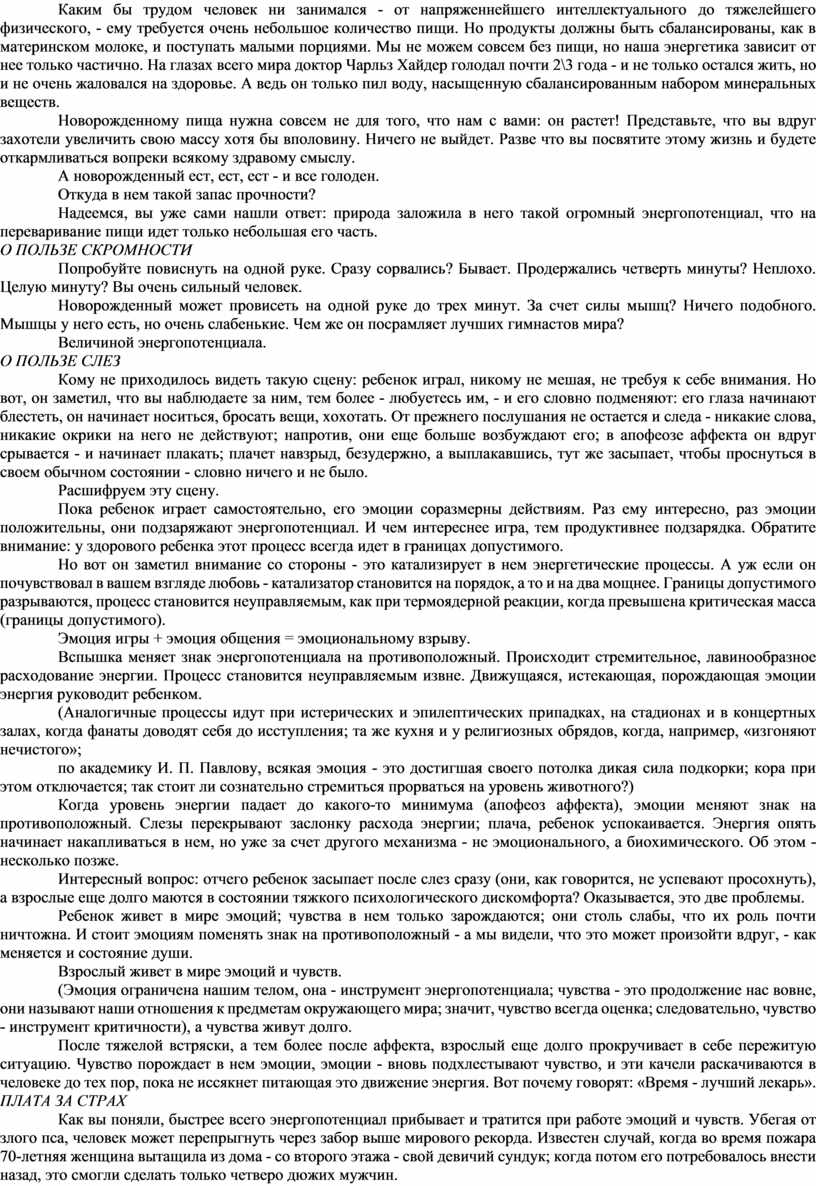 Каким бы трудом человек ни занимался - от напряженнейшего интеллектуального до тяжелейшего физического, - ему требуется очень небольшое количество пищи. Но продукты должны быть сбалансированы, как в материнском молоке, и поступать малыми порциями. Мы не можем совсем без пищи, но наша энергетика зависит от нее только частично. На глазах всего мира доктор Чарльз Хайдер голодал почти 2\3 года - и не только остался жить, но и не очень жаловался на здоровье. А ведь он только пил воду, насыщенную сбалансированным набором минеральных веществ.

Новорожденному пища нужна совсем не для того, что нам с вами: он растет! Представьте, что вы вдруг захотели увеличить свою массу хотя бы вполовину. Ничего не выйдет. Разве что вы посвятите этому жизнь и будете откармливаться вопреки всякому здравому смыслу.

А новорожденный ест, ест, ест - и все голоден.

Откуда в нем такой запас прочности?

Надеемся, вы уже сами нашли ответ: природа заложила в него такой огромный энергопотенциал, что на переваривание пищи идет только небольшая его часть.

О ПОЛЬЗЕ СКРОМНОСТИ

Попробуйте повиснуть на одной руке. Сразу сорвались? Бывает. Продержались четверть минуты? Неплохо. Целую минуту? Вы очень сильный человек.

Новорожденный может провисеть на одной руке до трех минут. За счет силы мышц? Ничего подобного. Мышцы у него есть, но очень слабенькие. Чем же он посрамляет лучших гимнастов мира?

Величиной энергопотенциала.

О ПОЛЬЗЕ СЛЕЗ

Кому не приходилось видеть такую сцену: ребенок играл, никому не мешая, не требуя к себе внимания. Но вот, он заметил, что вы наблюдаете за ним, тем более - любуетесь им, - и его словно подменяют: его глаза начинают блестеть, он начинает носиться, бросать вещи, хохотать. От прежнего послушания не остается и следа - никакие слова, никакие окрики на него не действуют; напротив, они еще больше возбуждают его; в апофеозе аффекта он вдруг срывается - и начинает плакать; плачет навзрыд, безудержно, а выплакавшись, тут же засыпает, чтобы проснуться в своем обычном состоянии - словно ничего и не было.

Расшифруем эту сцену.

Пока ребенок играет самостоятельно, его эмоции соразмерны действиям. Раз ему интересно, раз эмоции положительны, они подзаряжают энергопотенциал. И чем интереснее игра, тем продуктивнее подзарядка. Обратите внимание: у здорового ребенка этот процесс всегда идет в границах допустимого.

Но вот он заметил внимание со стороны - это катализирует в нем энергетические процессы. А уж если он почувствовал в вашем взгляде любовь - катализатор становится на порядок, а то и на два мощнее. Границы допустимого разрываются, процесс становится неуправляемым, как при термоядерной реакции, когда превышена критическая масса (границы допустимого).

Эмоция игры + эмоция общения = эмоциональному взрыву.

Вспышка меняет знак энергопотенциала на противоположный. Происходит стремительное, лавинообразное расходование энергии. Процесс становится неуправляемым извне. Движущаяся, истекающая, порождающая эмоции энергия руководит ребенком.

(Аналогичные процессы идут при истерических и эпилептических припадках, на стадионах и в концертных залах, когда фанаты доводят себя до исступления; та же кухня и у религиозных обрядов, когда, например, «изгоняют нечистого»;

по академику И. П. Павлову, всякая эмоция - это достигшая своего потолка дикая сила подкорки; кора при этом отключается; так стоит ли сознательно стремиться прорваться на уровень животного?)

Когда уровень энергии падает до какого-то минимума (апофеоз аффекта), эмоции меняют знак на противоположный. Слезы перекрывают заслонку расхода энергии; плача, ребенок успокаивается. Энергия опять начинает накапливаться в нем, но уже за счет другого механизма - не эмоционального, а биохимического. Об этом - несколько позже.

Интересный вопрос: отчего ребенок засыпает после слез сразу (они, как говорится, не успевают просохнуть), а взрослые еще долго маются в состоянии тяжкого психологического дискомфорта? Оказывается, это две проблемы.

Ребенок живет в мире эмоций; чувства в нем только зарождаются; они столь слабы, что их роль почти ничтожна. И стоит эмоциям поменять знак на противоположный - а мы видели, что это может произойти вдруг, - как меняется и состояние души.

Взрослый живет в мире эмоций и чувств.

(Эмоция ограничена нашим телом, она - инструмент энергопотенциала; чувства - это продолжение нас вовне, они называют наши отношения к предметам окружающего мира; значит, чувство всегда оценка; следовательно, чувство - инструмент критичности), а чувства живут долго.

После тяжелой встряски, а тем более после аффекта, взрослый еще долго прокручивает в себе пережитую ситуацию. Чувство порождает в нем эмоции, эмоции - вновь подхлестывают чувство, и эти качели раскачиваются в человеке до тех пор, пока не иссякнет питающая это движение энергия. Вот почему говорят: «Время - лучший лекарь».

ПЛАТА ЗА СТРАХ

Как вы поняли, быстрее всего энергопотенциал прибывает и тратится при работе эмоций и чувств. Убегая от злого пса, человек может перепрыгнуть через забор выше мирового рекорда. Известен случай, когда во время пожара 70-летняя женщина вытащила из дома - со второго этажа - свой девичий сундук; когда потом его потребовалось внести назад, это смогли сделать только четверо дюжих мужчин.